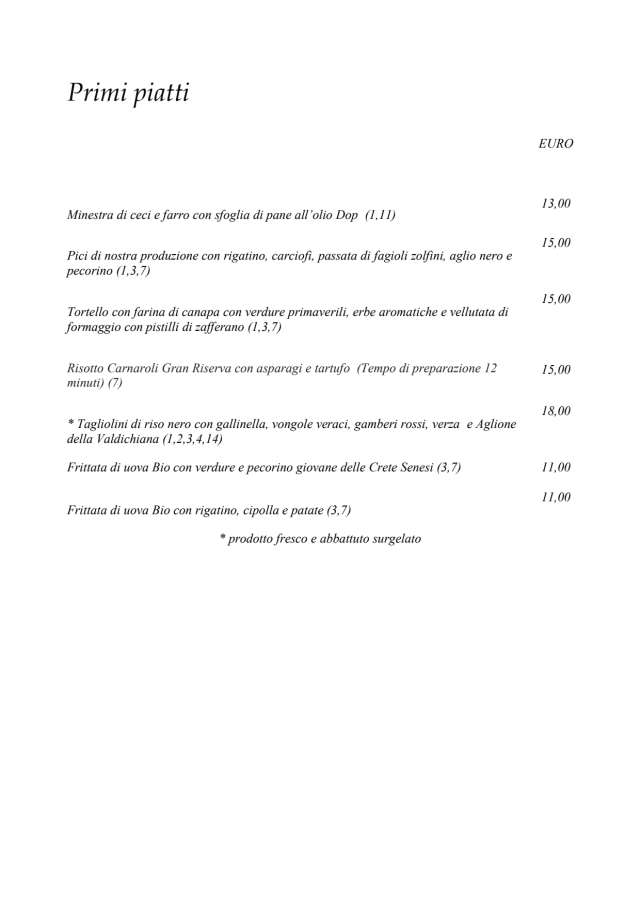 Primi piatti

EURO

Minestra di ceci e farro con sfoglia di pane all'olio Dop (1,11) 13,00

Pici di nostra produzione con rigatino, carciofi, passata di fagioli zolfini, aglio nero e pecorino (1,3,7) 15,00

Tortello con farina di canapa con verdure primaverili, erbe aromatiche e vellutata di formaggio con pistilli di zafferano (1,3,7) 15,00

Risotto Carnaroli Gran Riserva con asparagi e tartufo (Tempo di preparazione 12 minuti) (7) 15,00

* Tagliolini di riso nero con gallinella, vongole veraci, gamberi rossi, verza e Aglione della Valdichiana (1,2,3,4,14) 18,00

Frittata di uova Bio con verdure e pecorino giovane delle Crete Senesi (3,7) 11,00

Frittata di uova Bio con rigatino, cipolla e patate (3,7) 11,00

* prodotto fresco e abbattuto surgelato